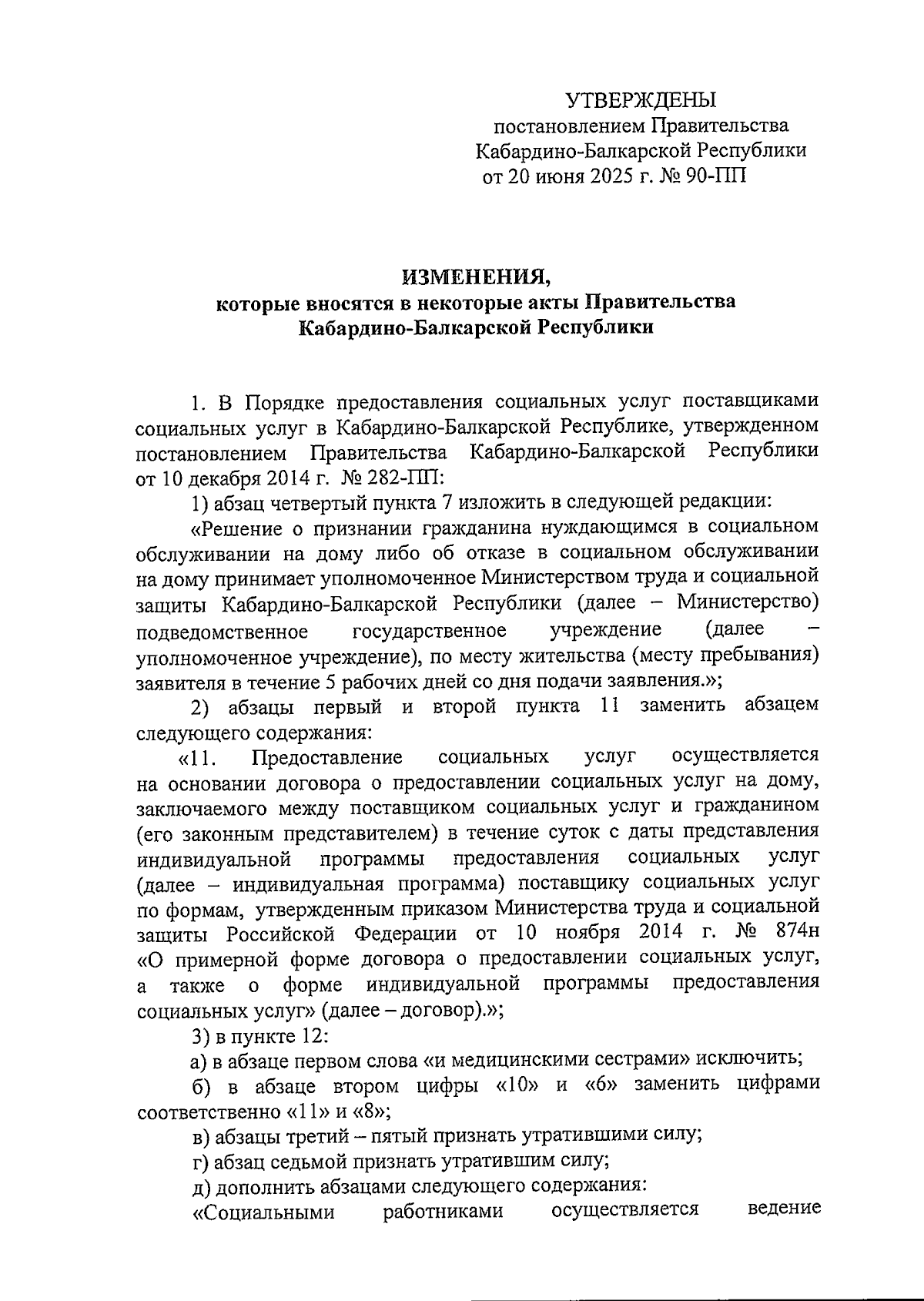 УТВЕРЖДЕНЫ
постановлением Правительства
Кабардино-Балкарской Республики
от 20 июня 2025 г. № 90-ПП

ИЗМЕНЕНИЯ,
которые вносятся в некоторые акты Правительства
Кабардино-Балкарской Республики

1. В Порядке предоставления социальных услуг поставщиками социальных услуг в Кабардино-Балкарской Республике, утвержденном постановлением Правительства Кабардино-Балкарской Республики от 10 декабря 2014 г. № 282-ПП:

1) абзац четвертый пункта 7 изложить в следующей редакции:

«Решение о признании гражданина нуждающимся в социальном обслуживании на дому либо об отказе в социальном обслуживании на дому принимает уполномоченное Министерством труда и социальной защиты Кабардино-Балкарской Республики (далее – Министерство) подведомственное государственное учреждение (далее – уполномоченное учреждение), по месту жительства (месту пребывания) заявителя в течение 5 рабочих дней со дня подачи заявления.»;

2) абзацы первый и второй пункта 11 заменить абзацем следующего содержания:

«11. Предоставление социальных услуг осуществляется на основании договора о предоставлении социальных услуг на дому, заключаемого между поставщиком социальных услуг и гражданином (его законным представителем) в течение суток с даты представления индивидуальной программы предоставления социальных услуг (далее – индивидуальная программа) поставщику социальных услуг по формам, утвержденным приказом Министерства труда и социальной защиты Российской Федерации от 10 ноября 2014 г. № 874н «О примерной форме договора о предоставлении социальных услуг, а также о форме индивидуальной программы предоставления социальных услуг» (далее – договор).»;

3) в пункте 12:

а) в абзаце первом слова «и медицинскими сестрами» исключить;

б) в абзаце втором цифры «10» и «6» заменить цифрами соответственно «11» и «8»;

в) абзацы третий – пятый признать утратившими силу;

г) абзац седьмой признать утратившим силу;

д) дополнить абзацами следующего содержания:

«Социальными работниками осуществляется ведение